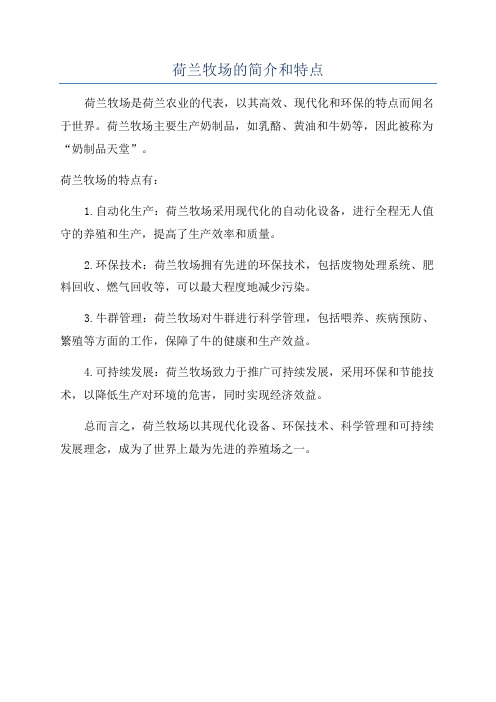 荷兰牧场的简介和特点

荷兰牧场是荷兰农业的代表，以其高效、现代化和环保的特点而闻名于世界。荷兰牧场主要生产奶制品，如乳酪、黄油和牛奶等，因此被称为“奶制品天堂”。

荷兰牧场的特点有：

1.自动化生产：荷兰牧场采用现代化的自动化设备，进行全程无人值守的养殖和生产，提高了生产效率和质量。

2.环保技术：荷兰牧场拥有先进的环保技术，包括废物处理系统、肥料回收、燃气回收等，可以最大程度地减少污染。

3.牛群管理：荷兰牧场对牛群进行科学管理，包括喂养、疾病预防、繁殖等方面的工作，保障了牛的健康和生产效益。

4.可持续发展：荷兰牧场致力于推广可持续发展，采用环保和节能技术，以降低生产对环境的危害，同时实现经济效益。

总而言之，荷兰牧场以其现代化设备、环保技术、科学管理和可持续发展理念，成为了世界上最为先进的养殖场之一。